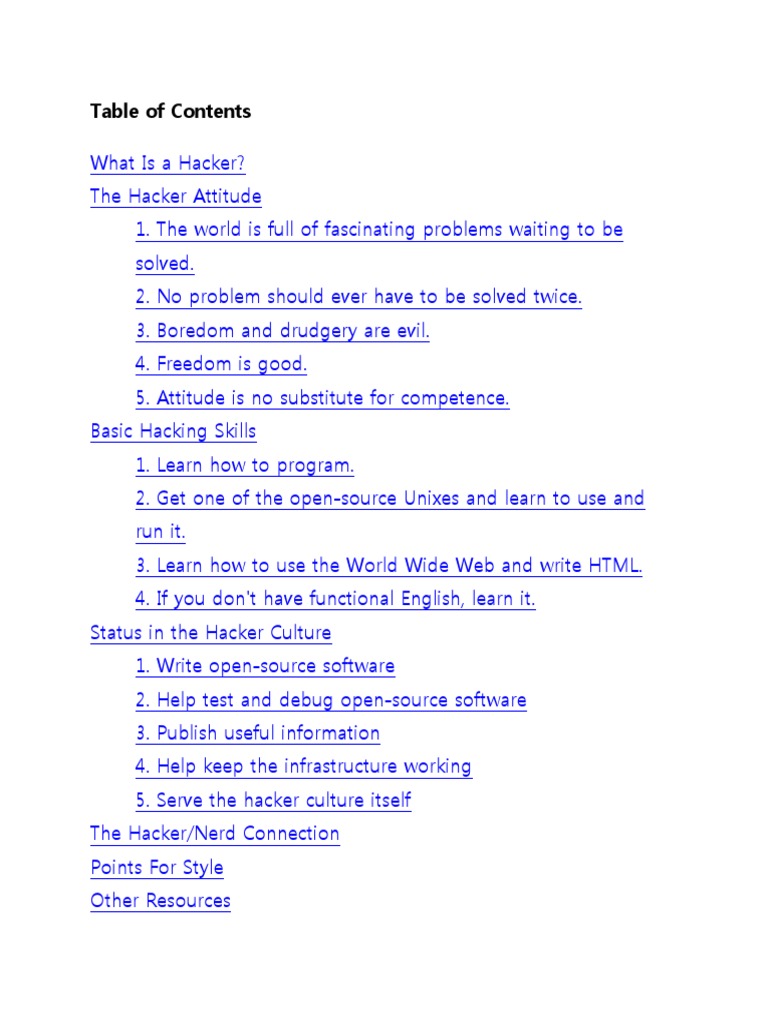 Table of Contents

What Is a Hacker?
The Hacker Attitude
1. The world is full of fascinating problems waiting to be solved.
2. No problem should ever have to be solved twice.
3. Boredom and drudgery are evil.
4. Freedom is good.
5. Attitude is no substitute for competence.
Basic Hacking Skills
1. Learn how to program.
2. Get one of the open-source Unixes and learn to use and run it.
3. Learn how to use the World Wide Web and write HTML.
4. If you don't have functional English, learn it.
Status in the Hacker Culture
1. Write open-source software
2. Help test and debug open-source software
3. Publish useful information
4. Help keep the infrastructure working
5. Serve the hacker culture itself
The Hacker/Nerd Connection
Points For Style
Other Resources